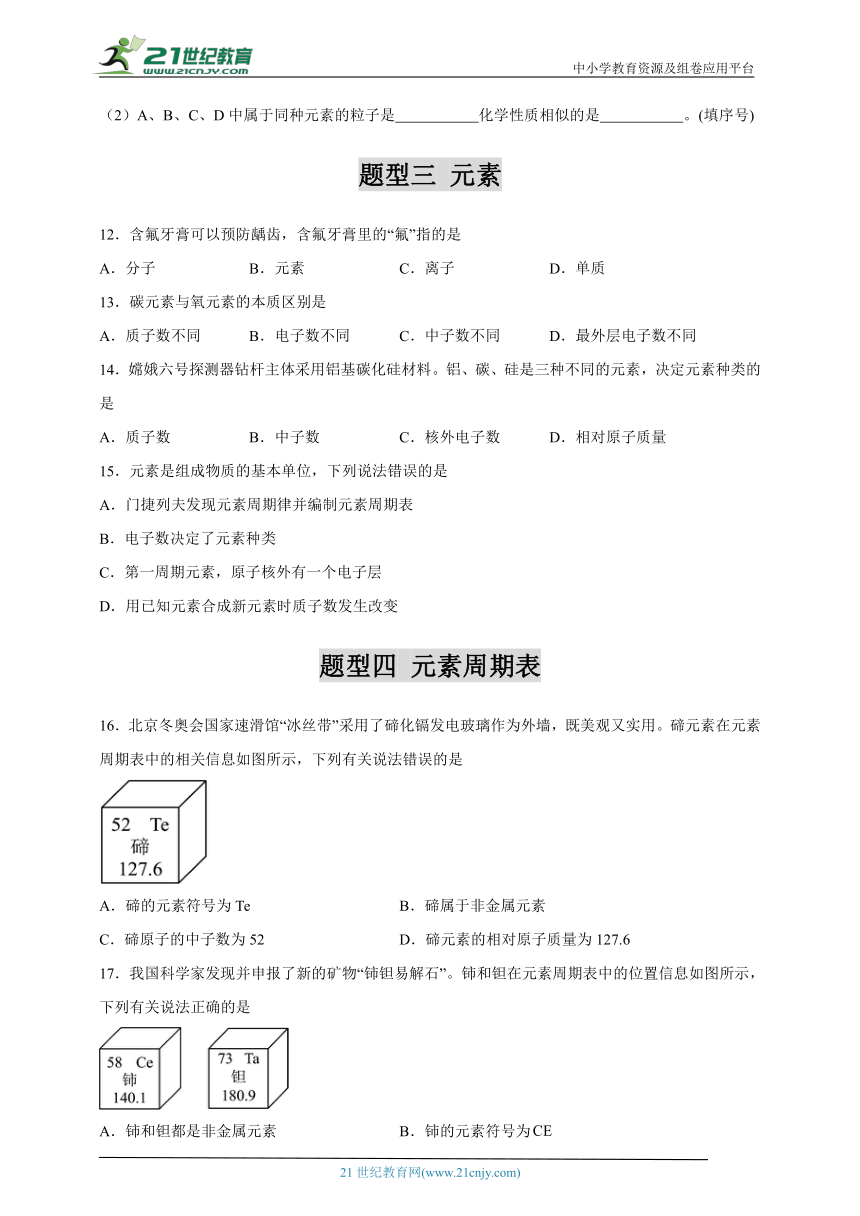 21世纪教育 www.21cnjy.com

中小学教育资源及组卷应用平台

（2）A、B、C、D 中属于同种元素的粒子是___________化学性质相似的是___________。(填序号)

题型三 元素

12．含氟牙膏可以预防龋齿，含氟牙膏里的“氟”指的是

A．分子　　B．元素　　C．离子　　D．单质

13．碳元素与氧元素的本质区别是

A．质子数不同　　B．电子数不同　　C．中子数不同　　D．最外层电子数不同

14．嫦娥六号探测器钻杆主体采用铝基碳化硅材料。铝、碳、硅是三种不同的元素，决定元素种类的是

A．质子数　　B．中子数　　C．核外电子数　　D．相对原子质量

15．元素是组成物质的基本单位，下列说法错误的是

A．门捷列夫发现元素周期律并编制元素周期表

B．电子数决定了元素种类

C．第一周期元素，原子核外有一个电子层

D．用已知元素合成新元素时质子数发生改变

题型四 元素周期表

16．北京冬奥会国家速滑馆“冰丝带”采用了碲化镉发电玻璃作为外墙，既美观又实用。碲元素在元素周期表中的相关信息如图所示，下列有关说法错误的是

52 Te
碲
127.6

A．碲的元素符号为 Te　　B．碲属于非金属元素

C．碲原子的中子数为 52　　D．碲元素的相对原子质量为 127.6

17．我国科学家发现并申报了新的矿物“铈钽易解石”。铈和钽在元素周期表中的位置信息如图所示，下列有关说法正确的是

58 Ce
铈
140.1

73 Ta
钽
180.9

A．铈和钽都是非金属元素　　B．铈的元素符号为CE

21 世纪教育网(www.21cnjy.com)